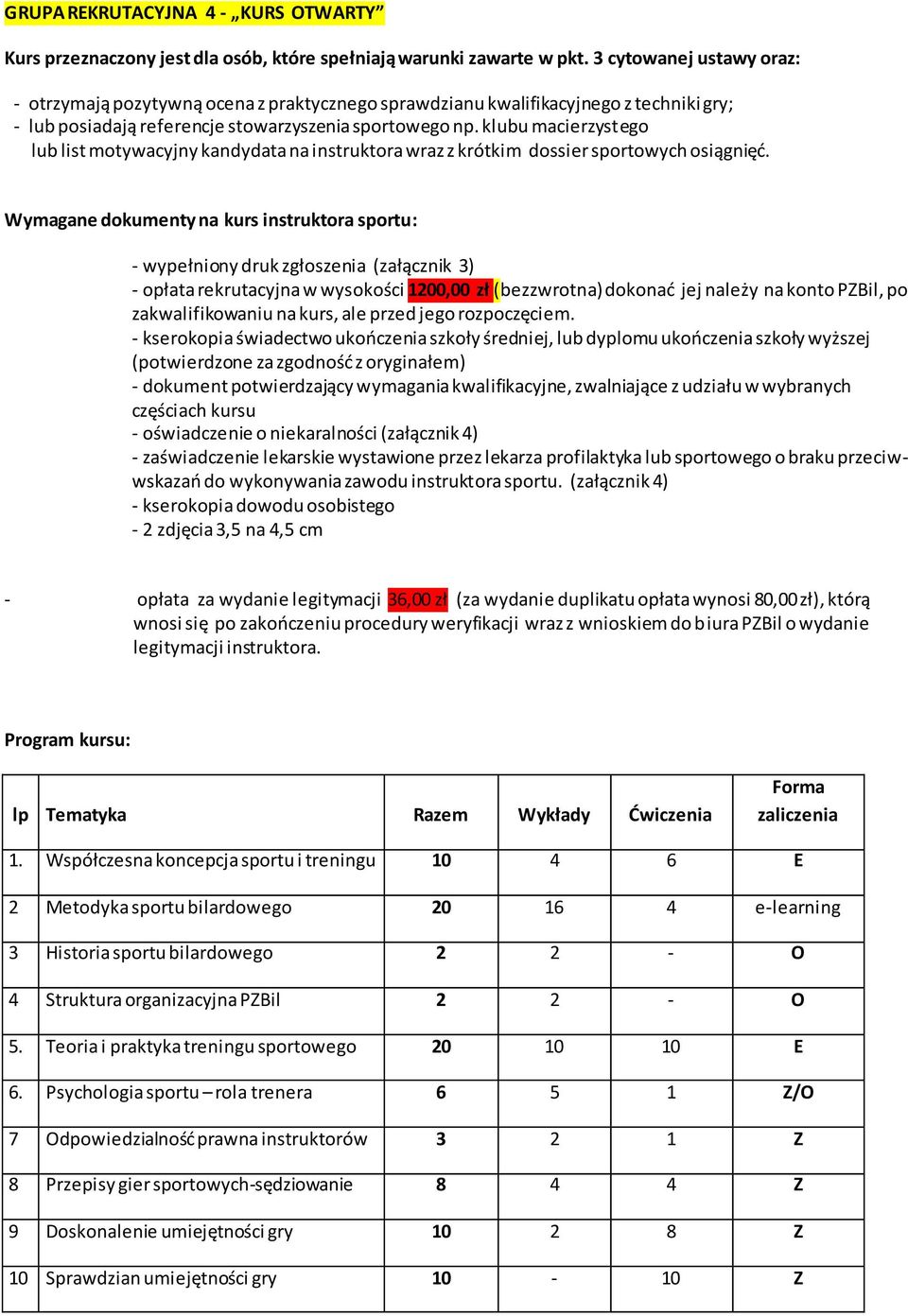 GRUPA REKRUTACYJNA 4 - „KURS OTWARTY”

Kurs przeznaczony jest dla osób, które spełniają warunki zawarte w pkt. 3 cytowanej ustawy oraz:

- otrzymają pozytywną ocena z praktycznego sprawdzianu kwalifikacyjnego z techniki gry;
- lub posiadają referencje stowarzyszenia sportowego np. klubu macierzystego lub list motywacyjny kandydata na instruktora wraz z krótkim dossier sportowych osiągnięć.

Wymagane dokumenty na kurs instruktora sportu:

- wypełniony druk zgłoszenia (załącznik 3)
- opłata rekrutacyjna w wysokości 1200,00 zł (bezzwrotna) dokonać jej należy na konto PZBil, po zakwalifikowaniu na kurs, ale przed jego rozpoczęciem.
- kserokopia świadectwo ukończenia szkoły średniej, lub dyplomu ukończenia szkoły wyższej (potwierdzone za zgodność z oryginałem)
- dokument potwierdzający wymagania kwalifikacyjne, zwalniające z udziału w wybranych częściach kursu
- oświadczenie o niekaralności (załącznik 4)
- zaświadczenie lekarskie wystawione przez lekarza profilaktyka lub sportowego o braku przeciwwskazań do wykonywania zawodu instruktora sportu. (załącznik 4)
- kserokopia dowodu osobistego
- 2 zdjęcia 3,5 na 4,5 cm

- opłata za wydanie legitymacji 36,00 zł (za wydanie duplikatu opłata wynosi 80,00 zł), którą wnosi się po zakończeniu procedury weryfikacji wraz z wnioskiem do biura PZBil o wydanie legitymacji instruktora.

Program kursu:

| lp | Tematyka | Razem | Wykłady | Ćwiczenia | Forma zaliczenia |
|---|---|---|---|---|---|
| 1. | Współczesna koncepcja sportu i treningu | 10 | 4 | 6 | E |
| 2 | Metodyka sportu bilardowego | 20 | 16 | 4 | e-learning |
| 3 | Historia sportu bilardowego | 2 | 2 | - | O |
| 4 | Struktura organizacyjna PZBil | 2 | 2 | - | O |
| 5. | Teoria i praktyka treningu sportowego | 20 | 10 | 10 | E |
| 6. | Psychologia sportu – rola trenera | 6 | 5 | 1 | Z/O |
| 7 | Odpowiedzialność prawna instruktorów | 3 | 2 | 1 | Z |
| 8 | Przepisy gier sportowych-sędziowanie | 8 | 4 | 4 | Z |
| 9 | Doskonalenie umiejętności gry | 10 | 2 | 8 | Z |
| 10 | Sprawdzian umiejętności gry | 10 | - | 10 | Z |